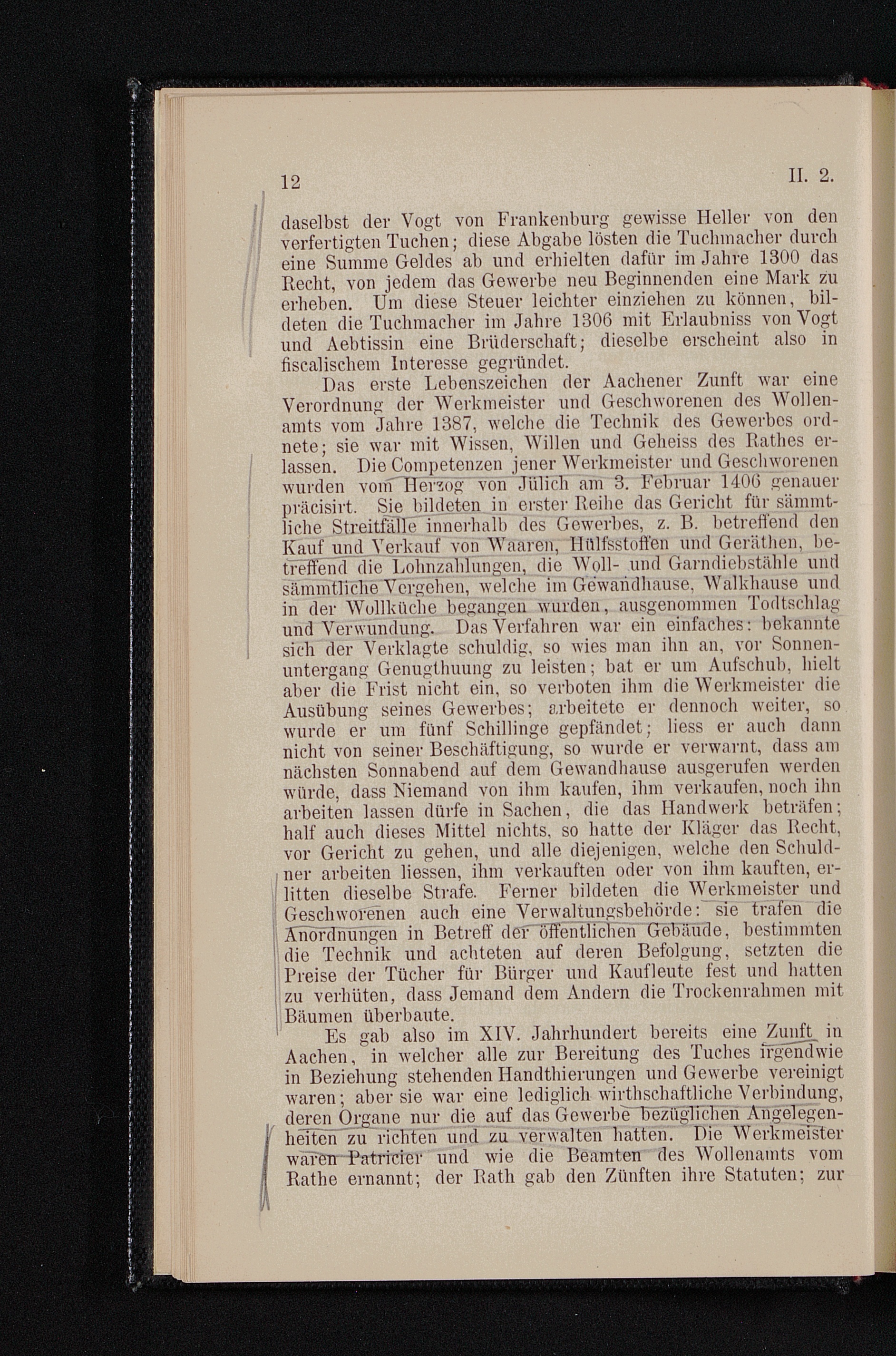 12 II. 2.

daselbst der Vogt von Frankenburg gewisse Heller von den verfertigten Tuchen; diese Abgabe lösten die Tuchmacher durch eine Summe Geldes ab und erhielten dafür im Jahre 1300 das Recht, von jedem das Gewerbe neu Beginnenden eine Mark zu erheben. Um diese Steuer leichter einziehen zu können, bildeten die Tuchmacher im Jahre 1306 mit Erlaubniss von Vogt und Aebtissin eine Brüderschaft; dieselbe erscheint also in fiscalischem Interesse gegründet.

Das erste Lebenszeichen der Aachener Zunft war eine Verordnung der Werkmeister und Geschworenen des Wollenamts vom Jahre 1387, welche die Technik des Gewerbes ordnete; sie war mit Wissen, Willen und Geheiss des Rathes erlassen. Die Competenzen jener Werkmeister und Geschworenen wurden vom Herzog von Jülich am 3. Februar 1406 genauer präcisirt. Sie bildeten in erster Reihe das Gericht für sämmtliche Streitfälle innerhalb des Gewerbes, z. B. betreffend den Kauf und Verkauf von Waaren, Hülfsstoffen und Geräthen, betreffend die Lohnzahlungen, die Woll- und Garndiebstähle und sämmtliche Vergehen, welche im Gewandhause, Walkhause und in der Wollküche begangen wurden, ausgenommen Todtschlag und Verwundung. Das Verfahren war ein einfaches: bekannte sich der Verklagte schuldig, so wies man ihn an, vor Sonnenuntergang Genugthuung zu leisten; bat er um Aufschub, hielt aber die Frist nicht ein, so verboten ihm die Werkmeister die Ausübung seines Gewerbes; arbeitete er dennoch weiter, so wurde er um fünf Schillinge gepfändet; liess er auch dann nicht von seiner Beschäftigung, so wurde er verwarnt, dass am nächsten Sonnabend auf dem Gewandhause ausgerufen werden würde, dass Niemand von ihm kaufen, ihm verkaufen, noch ihn arbeiten lassen dürfe in Sachen, die das Handwerk beträfen; half auch dieses Mittel nichts, so hatte der Kläger das Recht, vor Gericht zu gehen, und alle diejenigen, welche den Schuldner arbeiten liessen, ihm verkauften oder von ihm kauften, erlitten dieselbe Strafe. Ferner bildeten die Werkmeister und Geschworenen auch eine Verwaltungsbehörde: sie trafen die Anordnungen in Betreff der öffentlichen Gebäude, bestimmten die Technik und achteten auf deren Befolgung, setzten die Preise der Tücher für Bürger und Kaufleute fest und hatten zu verhüten, dass Jemand dem Andern die Trockenrahmen mit Bäumen überbaute.

Es gab also im XIV. Jahrhundert bereits eine Zunft in Aachen, in welcher alle zur Bereitung des Tuches irgendwie in Beziehung stehenden Handthierungen und Gewerbe vereinigt waren; aber sie war eine lediglich wirthschaftliche Verbindung, deren Organe nur die auf das Gewerbe bezüglichen Angelegenheiten zu richten und zu verwalten hatten. Die Werkmeister waren Patricier und wie die Beamten des Wollenamts vom Rathe ernannt; der Rath gab den Zünften ihre Statuten; zur